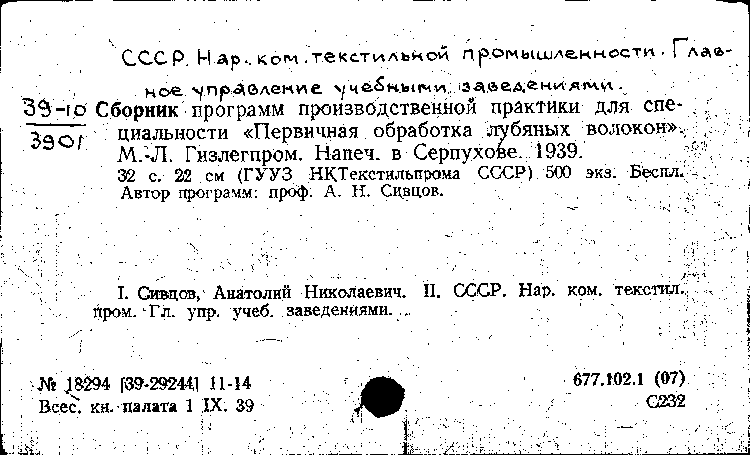 СССР. Нар. ком. текстильной промышленности. Главное управление учебными заведениями.

39-10
3901

Сборник программ производственной практики для специальности «Первичная обработка лубяных волокон». М.-Л. Гизлегпром. Напеч. в Серпухове. 1939.

32 с. 22 см (ГУУЗ НКТекстильпрома СССР) 500 экз. Беспл.
Автор программ: проф. А. Н. Сивцов.

I. Сивцов, Анатолий Николаевич. II. СССР. Нар. ком. текстил. пром. Гл. упр. учеб. заведениями.

№ 18294 [39-29244] 11-14
Всес. кн. палата 1 IX. 39

677.102.1 (07)
С232